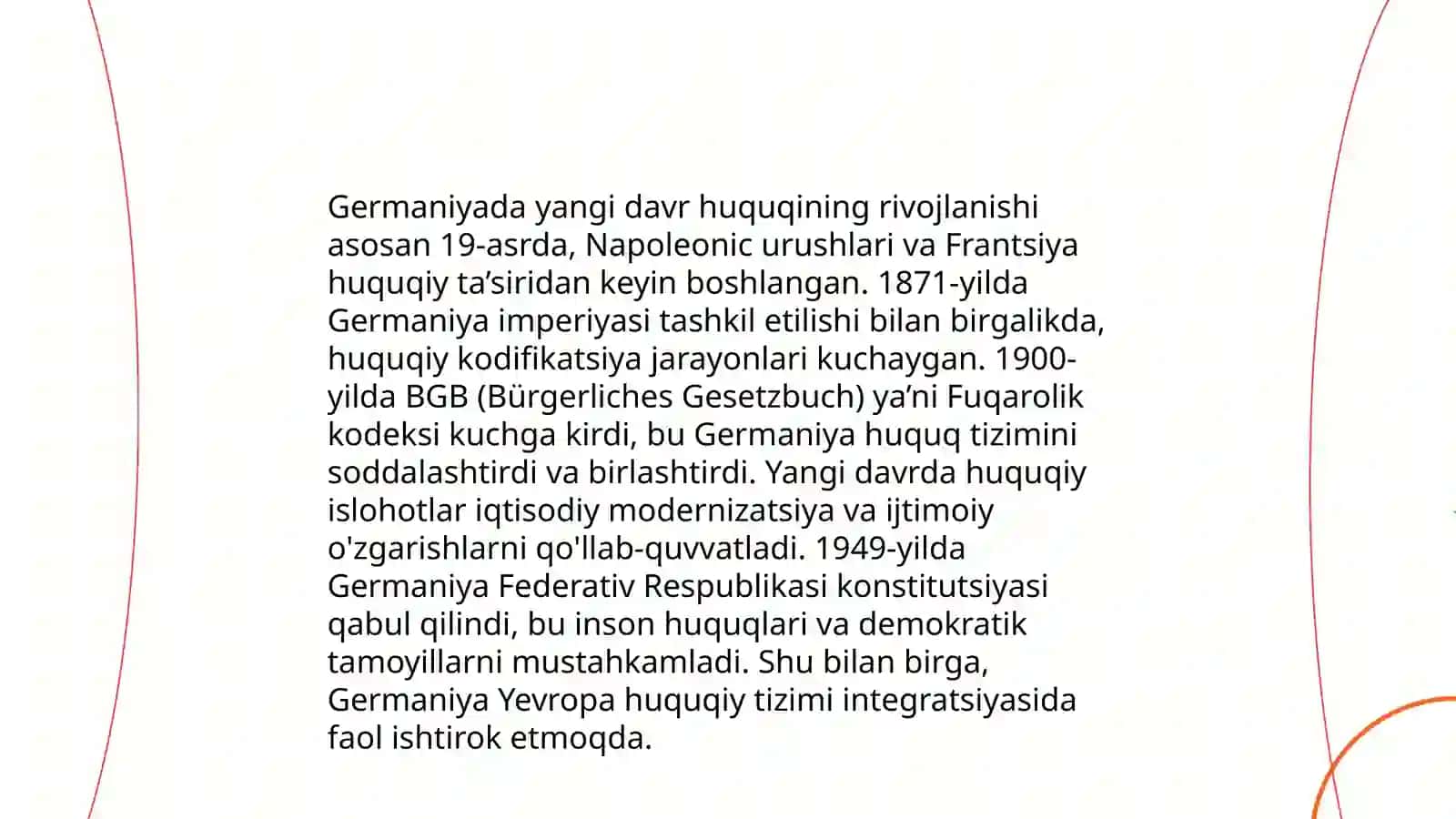 Germaniyada yangi davr huquqining rivojlanishi asosan 19-asrda, Napoleonic urushlari va Frantsiya huquqiy ta’siridan keyin boshlangan. 1871-yilda Germaniya imperiyasi tashkil etilishi bilan birgalikda, huquqiy kodifikatsiya jarayonlari kuchaygan. 1900-yilda BGB (Bürgerliches Gesetzbuch) ya’ni Fuqarolik kodeksi kuchga kirdi, bu Germaniya huquq tizimini soddalashtirdi va birlashtirdi. Yangi davrda huquqiy islohotlar iqtisodiy modernizatsiya va ijtimoiy o'zgarishlarni qo'llab-quvvatladi. 1949-yilda Germaniya Federativ Respublikasi konstitutsiyasi qabul qilindi, bu inson huquqlari va demokratik tamoyillarni mustahkamladi. Shu bilan birga, Germaniya Yevropa huquqiy tizimi integratsiyasida faol ishtirok etmoqda.